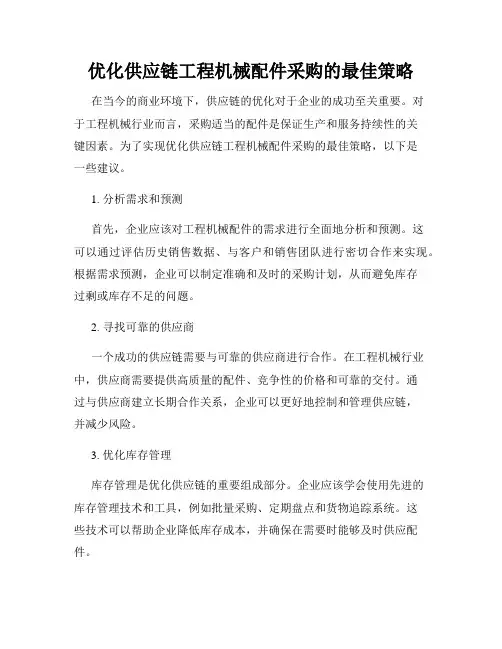 优化供应链工程机械配件采购的最佳策略

在当今的商业环境下，供应链的优化对于企业的成功至关重要。对于工程机械行业而言，采购适当的配件是保证生产和服务持续性的关键因素。为了实现优化供应链工程机械配件采购的最佳策略，以下是一些建议。

1. 分析需求和预测

首先，企业应该对工程机械配件的需求进行全面地分析和预测。这可以通过评估历史销售数据、与客户和销售团队进行密切合作来实现。根据需求预测，企业可以制定准确和及时的采购计划，从而避免库存过剩或库存不足的问题。

2. 寻找可靠的供应商

一个成功的供应链需要与可靠的供应商进行合作。在工程机械行业中，供应商需要提供高质量的配件、竞争性的价格和可靠的交付。通过与供应商建立长期合作关系，企业可以更好地控制和管理供应链，并减少风险。

3. 优化库存管理

库存管理是优化供应链的重要组成部分。企业应该学会使用先进的库存管理技术和工具，例如批量采购、定期盘点和货物追踪系统。这些技术可以帮助企业降低库存成本，并确保在需要时能够及时供应配件。